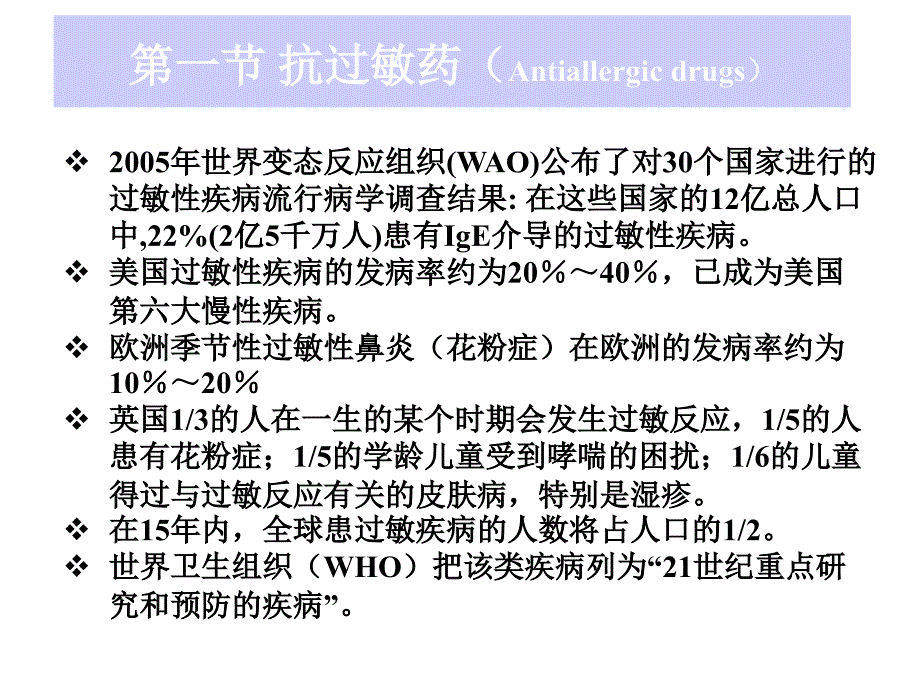 第一节 抗过敏药（Antiallergic drugs）

❖ 2005年世界变态反应组织(WAO)公布了对30个国家进行的过敏性疾病流行病学调查结果: 在这些国家的12亿总人口中,22%(2亿5千万人)患有IgE介导的过敏性疾病。
❖ 美国过敏性疾病的发病率约为20％～40％，已成为美国第六大慢性疾病。
❖ 欧洲季节性过敏性鼻炎（花粉症）在欧洲的发病率约为10％～20％
❖ 英国1/3的人在一生的某个时期会发生过敏反应，1/5的人患有花粉症；1/5的学龄儿童受到哮喘的困扰；1/6的儿童得过与过敏反应有关的皮肤病，特别是湿疹。
❖ 在15年内，全球患过敏疾病的人数将占人口的1/2。
❖ 世界卫生组织（WHO）把该类疾病列为“21世纪重点研究和预防的疾病”。